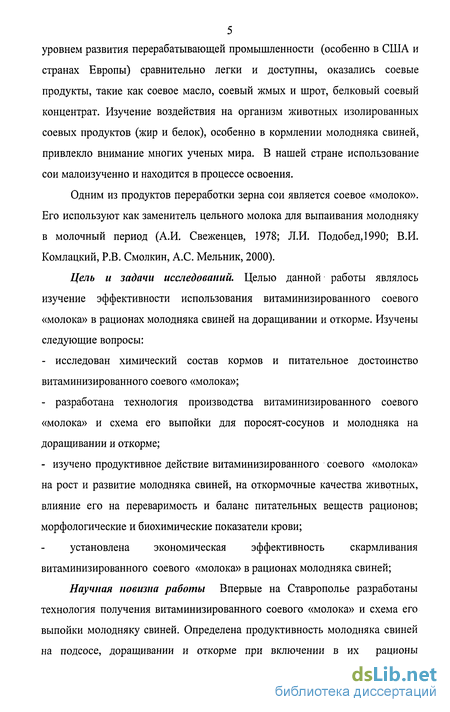 5

уровнем развития перерабатывающей промышленности (особенно в США и странах Европы) сравнительно легки и доступны, оказались соевые продукты, такие как соевое масло, соевый жмых и шрот, белковый соевый концентрат. Изучение воздействия на организм животных изолированных соевых продуктов (жир и белок), особенно в кормлении молодняка свиней, привлекло внимание многих ученых мира. В нашей стране использование сои малоизученно и находится в процессе освоения.

Одним из продуктов переработки зерна сои является соевое «молоко». Его используют как заменитель цельного молока для выпаивания молодняку в молочный период (А.И. Свеженцев, 1978; Л.И. Подобед,1990; В.И. Комлацкий, Р.В. Смолкин, А.С. Мельник, 2000).

Цель и задачи исследований. Целью данной работы являлось изучение эффективности использования витаминизированного соевого «молока» в рационах молодняка свиней на доращивании и откорме. Изучены следующие вопросы:

- исследован химический состав кормов и питательное достоинство витаминизированного соевого «молока»;

- разработана технология производства витаминизированного соевого «молока» и схема его выпойки для поросят-сосунов и молодняка на доращивании и откорме;

- изучено продуктивное действие витаминизированного соевого «молока» на рост и развитие молодняка свиней, на откормочные качества животных, влияние его на переваримость и баланс питательных веществ рационов; морфологические и биохимические показатели крови;

- установлена экономическая эффективность скармливания витаминизированного соевого «молока» в рационах молодняка свиней;

Научная новизна работы Впервые на Ставрополье разработаны технология получения витаминизированного соевого «молока» и схема его выпойки молодняку свиней. Определена продуктивность молодняка свиней на подсосе, доращивании и откорме при включении в их рационы

dsLib.net
библиотека диссертаций